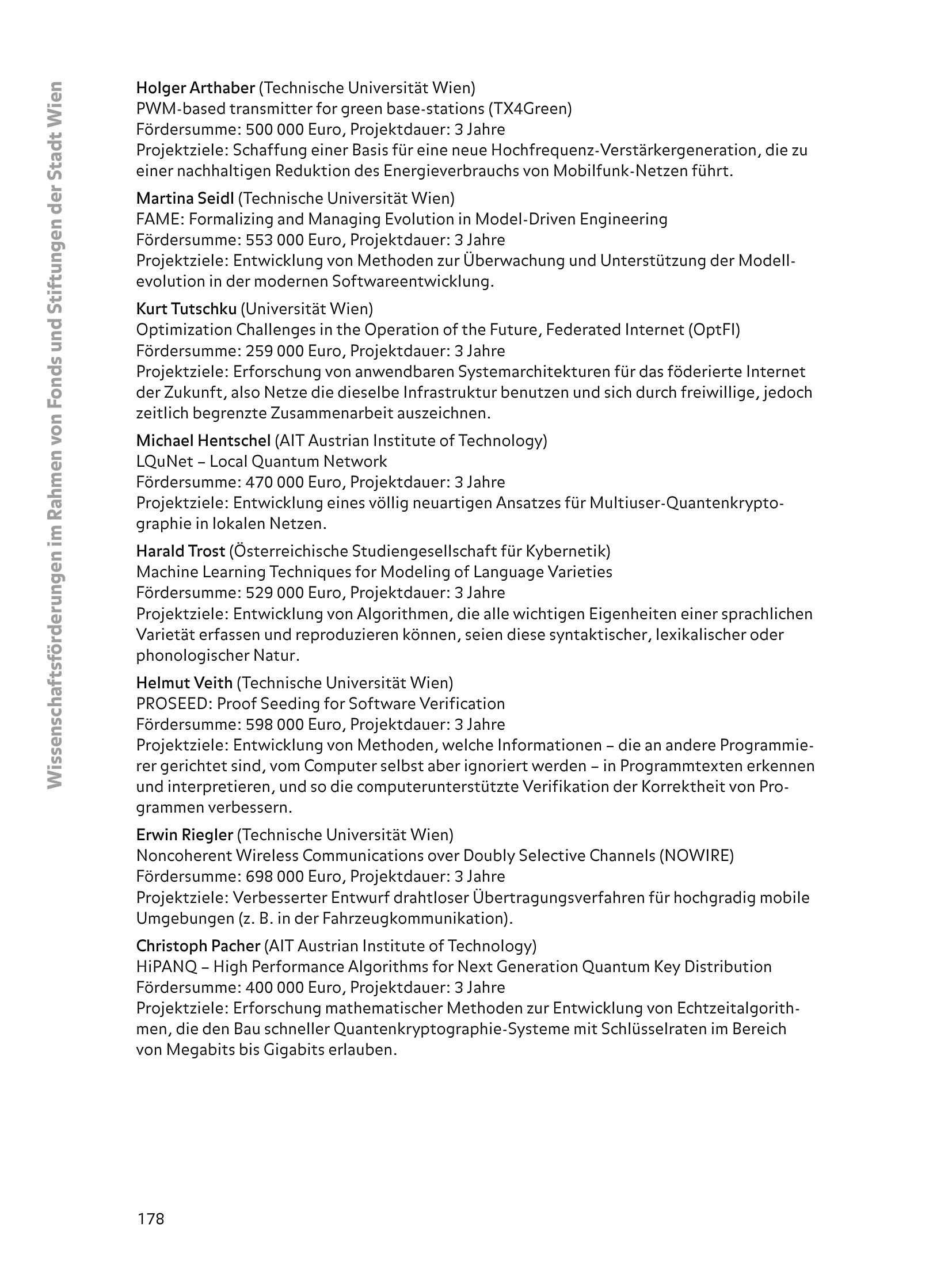 Wissenschaftsförderungen im Rahmen von Fonds und Stiftungen der Stadt Wien

Holger Arthaber (Technische Universität Wien)
PWM-based transmitter for green base-stations (TX4Green)
Fördersumme: 500 000 Euro, Projektdauer: 3 Jahre
Projektziele: Schaffung einer Basis für eine neue Hochfrequenz-Verstärkergeneration, die zu einer nachhaltigen Reduktion des Energieverbrauchs von Mobilfunk-Netzen führt.

Martina Seidl (Technische Universität Wien)
FAME: Formalizing and Managing Evolution in Model-Driven Engineering
Fördersumme: 553 000 Euro, Projektdauer: 3 Jahre
Projektziele: Entwicklung von Methoden zur Überwachung und Unterstützung der Modellevolution in der modernen Softwareentwicklung.

Kurt Tutschku (Universität Wien)
Optimization Challenges in the Operation of the Future, Federated Internet (OptFI)
Fördersumme: 259 000 Euro, Projektdauer: 3 Jahre
Projektziele: Erforschung von anwendbaren Systemarchitekturen für das föderierte Internet der Zukunft, also Netze die dieselbe Infrastruktur benutzen und sich durch freiwillige, jedoch zeitlich begrenzte Zusammenarbeit auszeichnen.

Michael Hentschel (AIT Austrian Institute of Technology)
LQuNet – Local Quantum Network
Fördersumme: 470 000 Euro, Projektdauer: 3 Jahre
Projektziele: Entwicklung eines völlig neuartigen Ansatzes für Multiuser-Quantenkryptographie in lokalen Netzen.

Harald Trost (Österreichische Studiengesellschaft für Kybernetik)
Machine Learning Techniques for Modeling of Language Varieties
Fördersumme: 529 000 Euro, Projektdauer: 3 Jahre
Projektziele: Entwicklung von Algorithmen, die alle wichtigen Eigenheiten einer sprachlichen Varietät erfassen und reproduzieren können, seien diese syntaktischer, lexikalischer oder phonologischer Natur.

Helmut Veith (Technische Universität Wien)
PROSEED: Proof Seeding for Software Verification
Fördersumme: 598 000 Euro, Projektdauer: 3 Jahre
Projektziele: Entwicklung von Methoden, welche Informationen – die an andere Programmierer gerichtet sind, vom Computer selbst aber ignoriert werden – in Programmtexten erkennen und interpretieren, und so die computerunterstützte Verifikation der Korrektheit von Programmen verbessern.

Erwin Riegler (Technische Universität Wien)
Noncoherent Wireless Communications over Doubly Selective Channels (NOWIRE)
Fördersumme: 698 000 Euro, Projektdauer: 3 Jahre
Projektziele: Verbesserter Entwurf drahtloser Übertragungsverfahren für hochgradig mobile Umgebungen (z. B. in der Fahrzeugkommunikation).

Christoph Pacher (AIT Austrian Institute of Technology)
HiPANQ – High Performance Algorithms for Next Generation Quantum Key Distribution
Fördersumme: 400 000 Euro, Projektdauer: 3 Jahre
Projektziele: Erforschung mathematischer Methoden zur Entwicklung von Echtzeitalgorithmen, die den Bau schneller Quantenkryptographie-Systeme mit Schlüsselraten im Bereich von Megabits bis Gigabits erlauben.

178